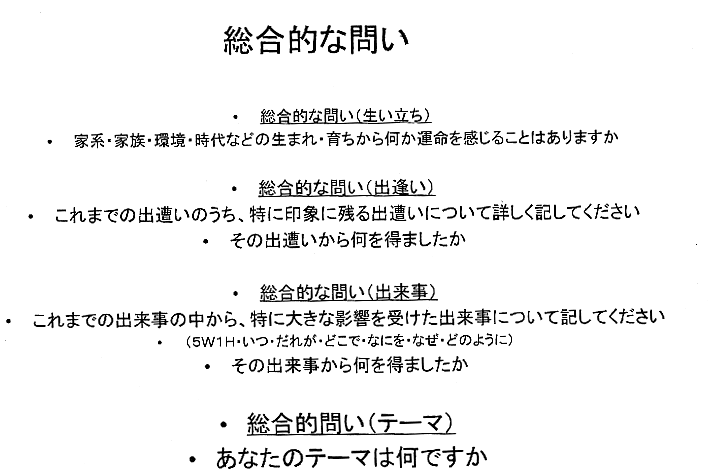 総合的な問い

• 総合的な問い（生い立ち）
• 家系・家族・環境・時代などの生まれ・育ちから何か運命を感じることはありますか

• 総合的な問い（出逢い）
• これまでの出遭いのうち、特に印象に残る出遭いについて詳しく記してください
• その出遭いから何を得ましたか

• 総合的な問い（出来事）
• これまでの出来事の中から、特に大きな影響を受けた出来事について記してください
• （5W1H・いつ・だれが・どこで・なにを・なぜ・どのように）
• その出来事から何を得ましたか

• 総合的問い（テーマ）
• あなたのテーマは何ですか